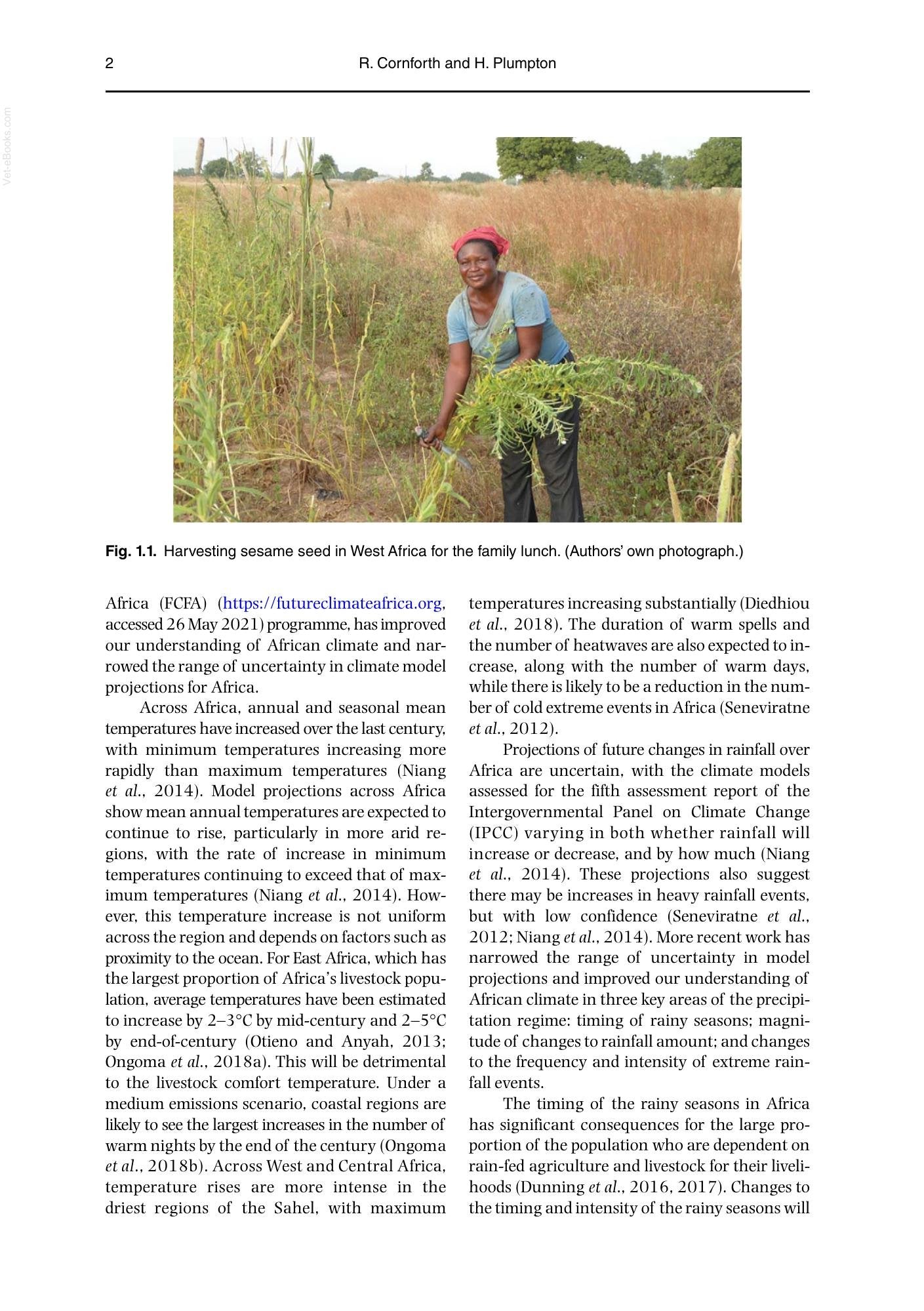 2 R. Cornforth and H. Plumpton

Fig. 1.1. Harvesting sesame seed in West Africa for the family lunch. (Authors' own photograph.)

Africa (FCFA) (https://futureclimateafrica.org, accessed 26 May 2021) programme, has improved our understanding of African climate and narrowed the range of uncertainty in climate model projections for Africa.

Across Africa, annual and seasonal mean temperatures have increased over the last century, with minimum temperatures increasing more rapidly than maximum temperatures (Niang et al., 2014). Model projections across Africa show mean annual temperatures are expected to continue to rise, particularly in more arid regions, with the rate of increase in minimum temperatures continuing to exceed that of maximum temperatures (Niang et al., 2014). However, this temperature increase is not uniform across the region and depends on factors such as proximity to the ocean. For East Africa, which has the largest proportion of Africa's livestock population, average temperatures have been estimated to increase by 2–3°C by mid-century and 2–5°C by end-of-century (Otieno and Anyah, 2013; Ongoma et al., 2018a). This will be detrimental to the livestock comfort temperature. Under a medium emissions scenario, coastal regions are likely to see the largest increases in the number of warm nights by the end of the century (Ongoma et al., 2018b). Across West and Central Africa, temperature rises are more intense in the driest regions of the Sahel, with maximum temperatures increasing substantially (Diedhiou et al., 2018). The duration of warm spells and the number of heatwaves are also expected to increase, along with the number of warm days, while there is likely to be a reduction in the number of cold extreme events in Africa (Seneviratne et al., 2012).

Projections of future changes in rainfall over Africa are uncertain, with the climate models assessed for the fifth assessment report of the Intergovernmental Panel on Climate Change (IPCC) varying in both whether rainfall will increase or decrease, and by how much (Niang et al., 2014). These projections also suggest there may be increases in heavy rainfall events, but with low confidence (Seneviratne et al., 2012; Niang et al., 2014). More recent work has narrowed the range of uncertainty in model projections and improved our understanding of African climate in three key areas of the precipitation regime: timing of rainy seasons; magnitude of changes to rainfall amount; and changes to the frequency and intensity of extreme rainfall events.

The timing of the rainy seasons in Africa has significant consequences for the large proportion of the population who are dependent on rain-fed agriculture and livestock for their livelihoods (Dunning et al., 2016, 2017). Changes to the timing and intensity of the rainy seasons will

Vet-eBooks.com